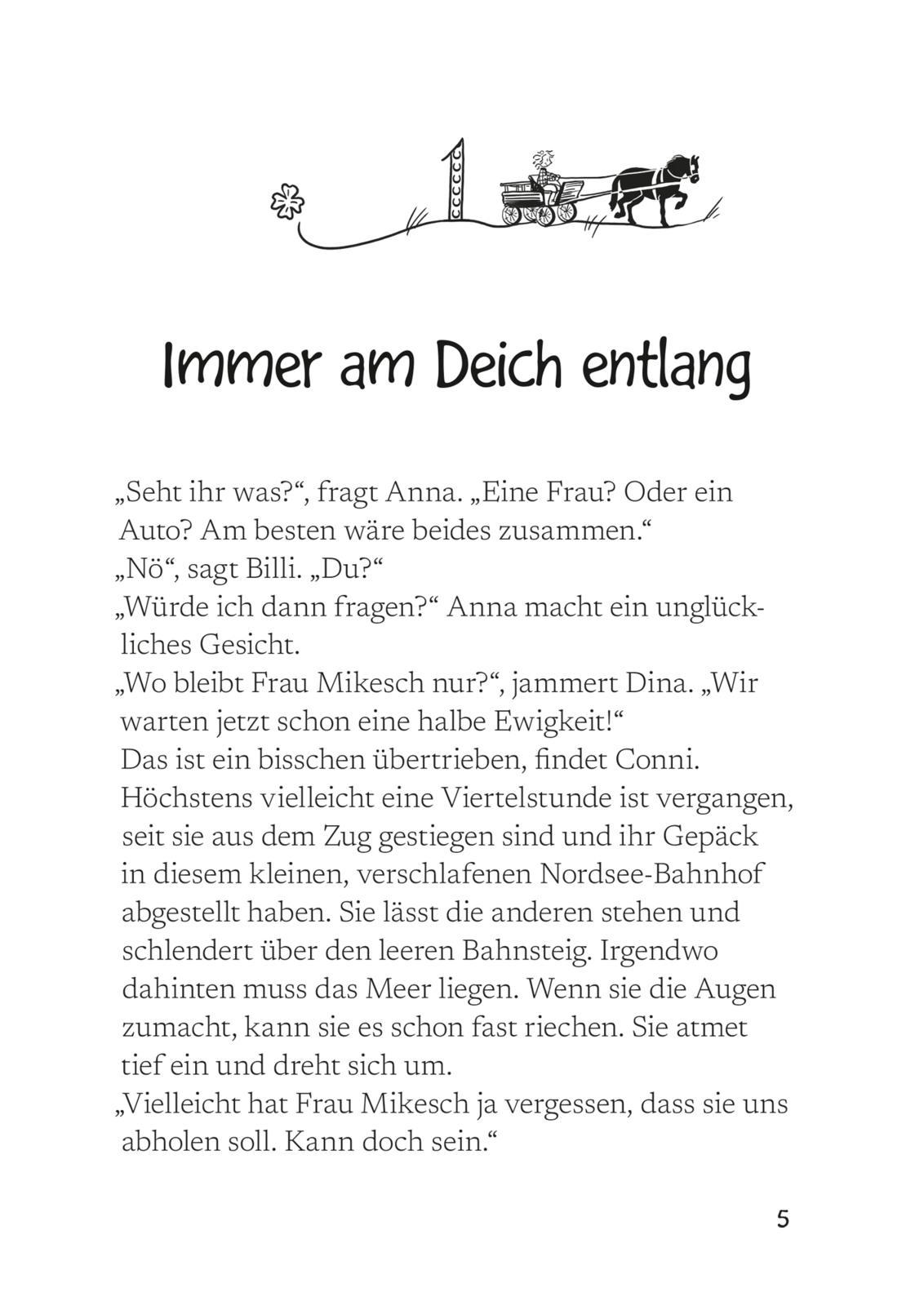 1

Immer am Deich entlang

„Seht ihr was?“, fragt Anna. „Eine Frau? Oder ein Auto? Am besten wäre beides zusammen.“
„Nö“, sagt Billi. „Du?“
„Würde ich dann fragen?“ Anna macht ein unglückliches Gesicht.
„Wo bleibt Frau Mikesch nur?“, jammert Dina. „Wir warten jetzt schon eine halbe Ewigkeit!“
Das ist ein bisschen übertrieben, findet Conni. Höchstens vielleicht eine Viertelstunde ist vergangen, seit sie aus dem Zug gestiegen sind und ihr Gepäck in diesem kleinen, verschlafenen Nordsee-Bahnhof abgestellt haben. Sie lässt die anderen stehen und schlendert über den leeren Bahnsteig. Irgendwo dahinten muss das Meer liegen. Wenn sie die Augen zumacht, kann sie es schon fast riechen. Sie atmet tief ein und dreht sich um.
„Vielleicht hat Frau Mikesch ja vergessen, dass sie uns abholen soll. Kann doch sein.“

5